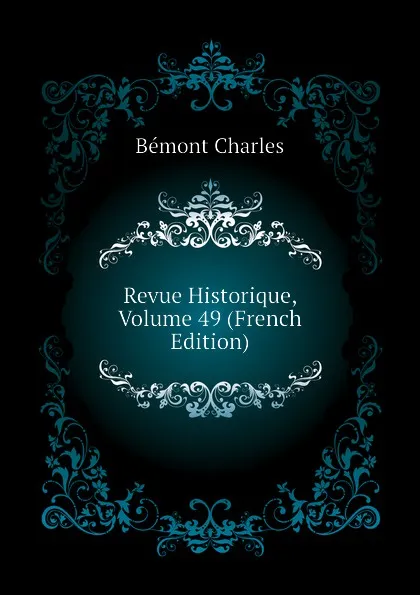 Bémont Charles

Revue Historique, Volume 49 (French Edition)